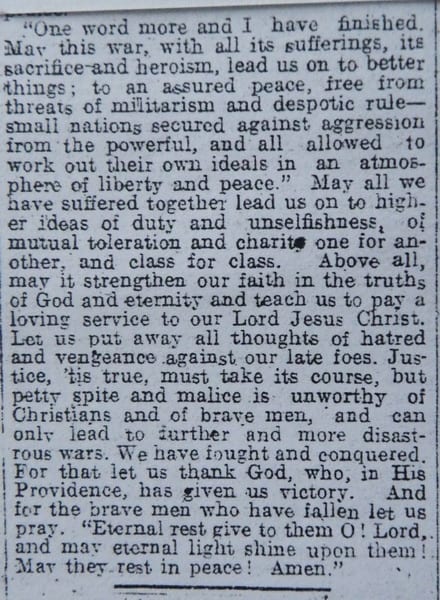 "One word more and I have finished. May this war, with all its sufferings, its sacrifice and heroism, lead us on to better things; to an assured peace, free from threats of militarism and despotic rule—small nations secured against aggression from the powerful, and all allowed to work out their own ideals in an atmosphere of liberty and peace." May all we have suffered together lead us on to higher ideas of duty and unselfishness, of mutual toleration and charity one for another, and class for class. Above all, may it strengthen our faith in the truths of God and eternity and teach us to pay a loving service to our Lord Jesus Christ. Let us put away all thoughts of hatred and vengeance against our late foes. Justice, 'tis true, must take its course, but petty spite and malice is unworthy of Christians and of brave men, and can only lead to further and more disastrous wars. We have fought and conquered. For that let us thank God, who, in His Providence, has given us victory. And for the brave men who have fallen let us pray. "Eternal rest give to them O! Lord, and may eternal light shine upon them! May they rest in peace! Amen."